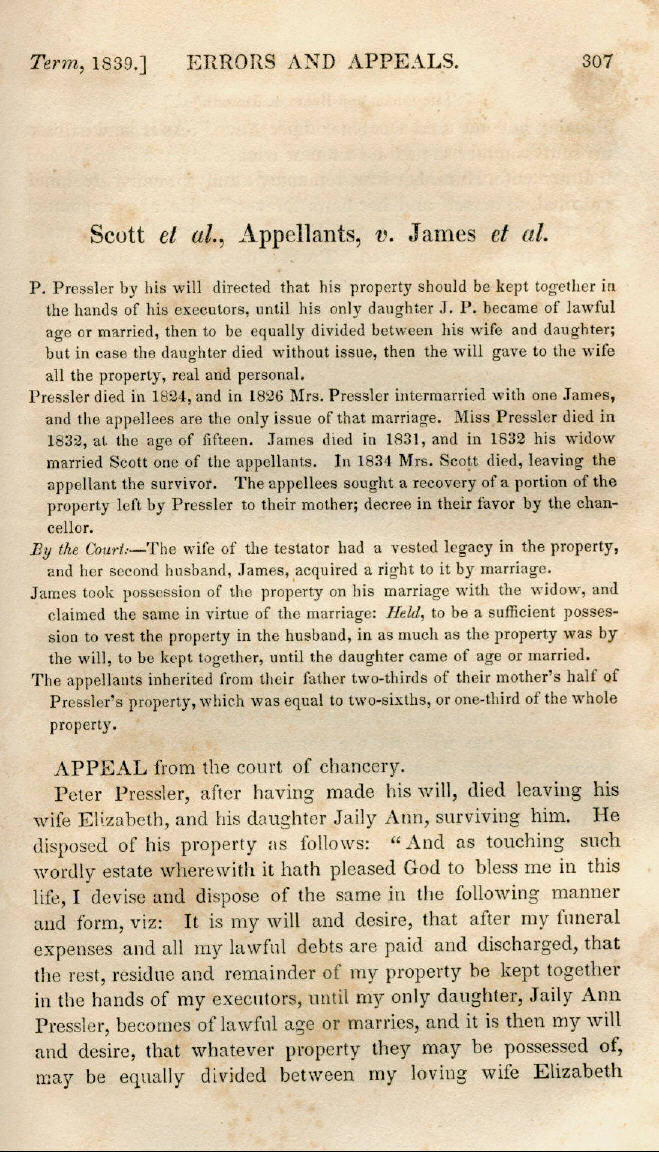 Term, 1839.] ERRORS AND APPEALS. 307

Scott et al., Appellants, v. James et al.

P. Pressler by his will directed that his property should be kept together in the hands of his executors, until his only daughter J. P. became of lawful age or married, then to be equally divided between his wife and daughter; but in case the daughter died without issue, then the will gave to the wife all the property, real and personal.

Pressler died in 1824, and in 1826 Mrs. Pressler intermarried with one James, and the appellees are the only issue of that marriage. Miss Pressler died in 1832, at the age of fifteen. James died in 1831, and in 1832 his widow married Scott one of the appellants. In 1834 Mrs. Scott died, leaving the appellant the survivor. The appellees sought a recovery of a portion of the property left by Pressler to their mother; decree in their favor by the chancellor.

By the Court:—The wife of the testator had a vested legacy in the property, and her second husband, James, acquired a right to it by marriage.

James took possession of the property on his marriage with the widow, and claimed the same in virtue of the marriage: Held, to be a sufficient possession to vest the property in the husband, in as much as the property was by the will, to be kept together, until the daughter came of age or married.

The appellants inherited from their father two-thirds of their mother's half of Pressler's property, which was equal to two-sixths, or one-third of the whole property.

APPEAL from the court of chancery.

Peter Pressler, after having made his will, died leaving his wife Elizabeth, and his daughter Jaily Ann, surviving him. He disposed of his property as follows: "And as touching such wordly estate wherewith it hath pleased God to bless me in this life, I devise and dispose of the same in the following manner and form, viz: It is my will and desire, that after my funeral expenses and all my lawful debts are paid and discharged, that the rest, residue and remainder of my property be kept together in the hands of my executors, until my only daughter, Jaily Ann Pressler, becomes of lawful age or marries, and it is then my will and desire, that whatever property they may be possessed of, may be equally divided between my loving wife Elizabeth